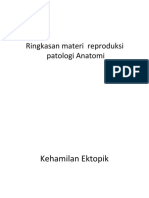 Ringkasan materi reproduksi patologi Anatomi

PDF

Kehamilan Ektopik